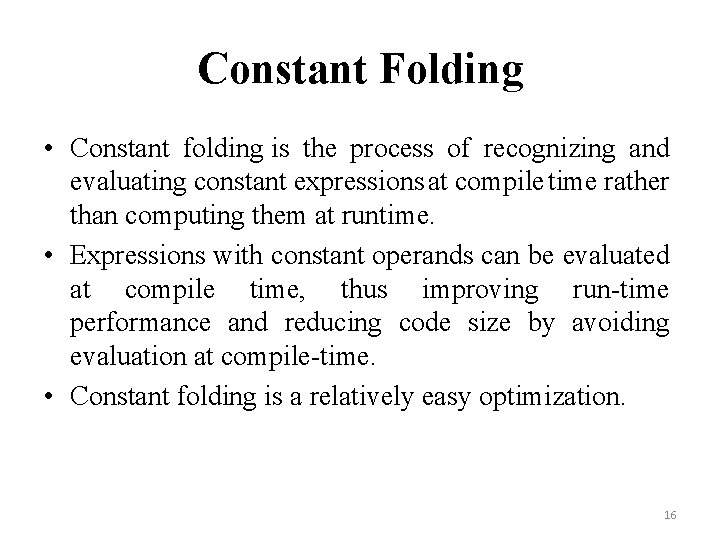 Constant Folding

• Constant folding is the process of recognizing and evaluating constant expressions at compile time rather than computing them at runtime.

• Expressions with constant operands can be evaluated at compile time, thus improving run-time performance and reducing code size by avoiding evaluation at compile-time.

• Constant folding is a relatively easy optimization.

16